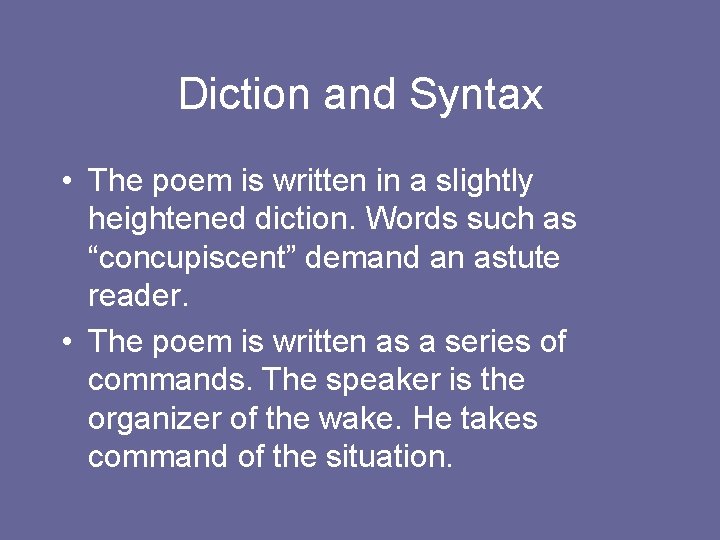 Diction and Syntax

• The poem is written in a slightly heightened diction. Words such as "concupiscent" demand an astute reader.
• The poem is written as a series of commands. The speaker is the organizer of the wake. He takes command of the situation.